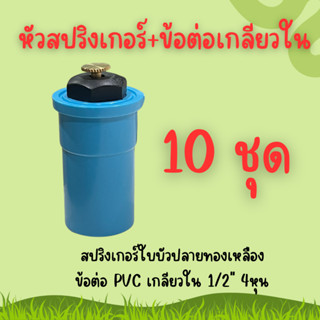 หัวสปริงเกอร์+ข้อต่อเกลียวใน

10 ชุด

สปริงเกอร์ใบบัวปลายทองเหลือง
ข้อต่อ PVC เกลียวใน 1/2" 4หุน